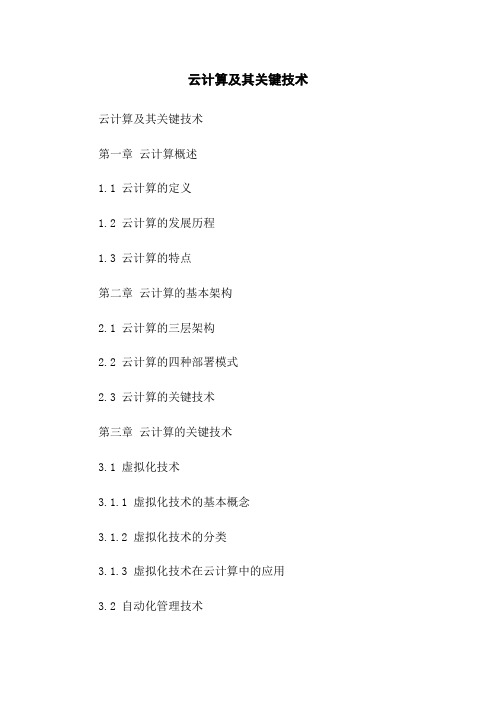 云计算及其关键技术

云计算及其关键技术

第一章 云计算概述

1.1 云计算的定义

1.2 云计算的发展历程

1.3 云计算的特点

第二章 云计算的基本架构

2.1 云计算的三层架构

2.2 云计算的四种部署模式

2.3 云计算的关键技术

第三章 云计算的关键技术

3.1 虚拟化技术

3.1.1 虚拟化技术的基本概念

3.1.2 虚拟化技术的分类

3.1.3 虚拟化技术在云计算中的应用

3.2 自动化管理技术